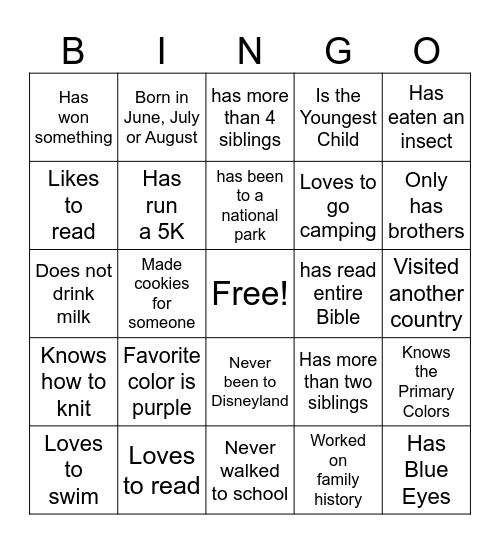 | B | I | N | G | O |
|---|---|---|---|---|
| Has won something | Born in June, July or August | has more than 4 siblings | Is the Youngest Child | Has eaten an insect |
| Likes to read | Has run a 5K | has been to a national park | Loves to go camping | Only has brothers |
| Does not drink milk | Made cookies for someone | Free! | has read entire Bible | Visited another country |
| Knows how to knit | Favorite color is purple | Never been to Disneyland | Has more than two siblings | Knows the Primary Colors |
| Loves to swim | Loves to read | Never walked to school | Worked on family history | Has Blue Eyes |